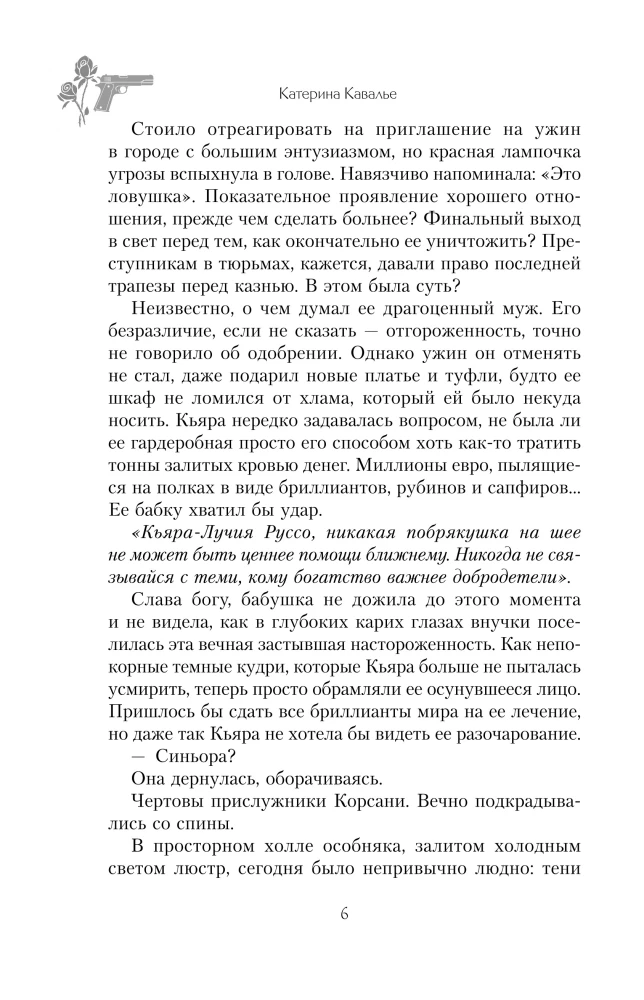 Катерина Кавалье

Стоило отреагировать на приглашение на ужин в городе с большим энтузиазмом, но красная лампочка угрозы вспыхнула в голове. Навязчиво напоминала: «Это ловушка». Показательное проявление хорошего отношения, прежде чем сделать больнее? Финальный выход в свет перед тем, как окончательно ее уничтожить? Преступникам в тюрьмах, кажется, давали право последней трапезы перед казнью. В этом была суть?

Неизвестно, о чем думал ее драгоценный муж. Его безразличие, если не сказать — отгороженность, точно не говорило об одобрении. Однако ужин он отменять не стал, даже подарил новые платье и туфли, будто ее шкаф не ломился от хлама, который ей было некуда носить. Кьяра нередко задавалась вопросом, не была ли ее гардеробная просто его способом хоть как-то тратить тонны залитых кровью денег. Миллионы евро, пылящиеся на полках в виде бриллиантов, рубинов и сапфиров... Ее бабку хватил бы удар.

«Кьяра-Лучия Руссо, никакая побрякушка на шее не может быть ценнее помощи ближнему. Никогда не связывайся с теми, кому богатство важнее добродетели».

Слава богу, бабушка не дожила до этого момента и не видела, как в глубоких карих глазах внучки поселилась эта вечная застывшая настороженность. Как непокорные темные кудри, которые Кьяра больше не пыталась усмирить, теперь просто обрамляли ее осунувшееся лицо. Пришлось бы сдать все бриллианты мира на ее лечение, но даже так Кьяра не хотела бы видеть ее разочарование.

— Синьора?

Она дернулась, оборачиваясь.

Чертовы прислужники Корсани. Вечно подкрадывались со спины.

В просторном холле особняка, залитом холодным светом люстр, сегодня было непривычно людно: тени

6